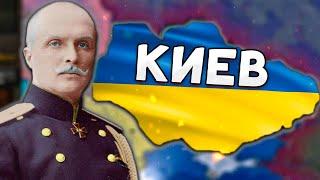 КИЕВ